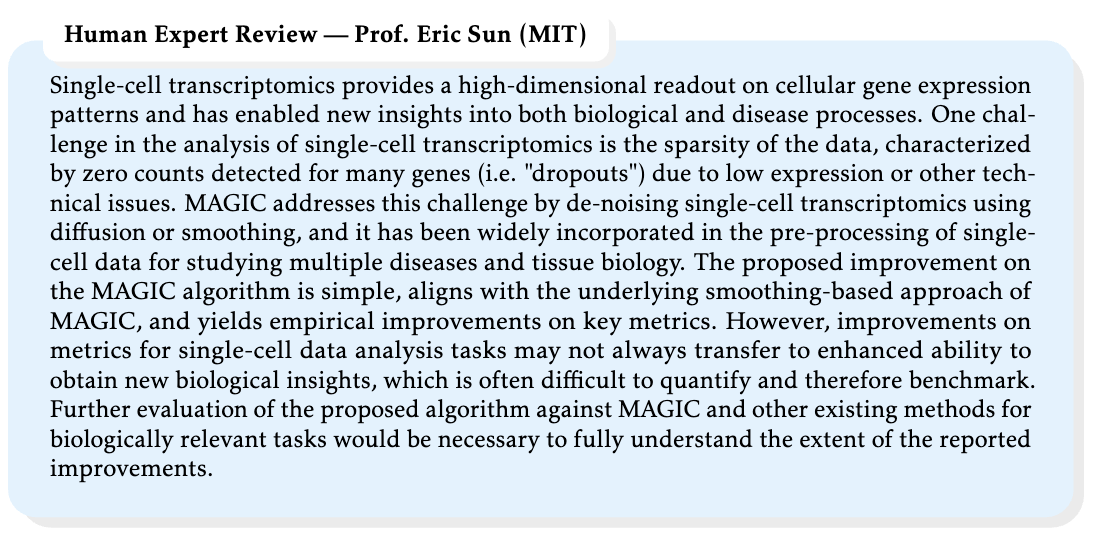 Human Expert Review — Prof. Eric Sun (MIT)

Single-cell transcriptomics provides a high-dimensional readout on cellular gene expression patterns and has enabled new insights into both biological and disease processes. One challenge in the analysis of single-cell transcriptomics is the sparsity of the data, characterized by zero counts detected for many genes (i.e. "dropouts") due to low expression or other technical issues. MAGIC addresses this challenge by de-noising single-cell transcriptomics using diffusion or smoothing, and it has been widely incorporated in the pre-processing of single-cell data for studying multiple diseases and tissue biology. The proposed improvement on the MAGIC algorithm is simple, aligns with the underlying smoothing-based approach of MAGIC, and yields empirical improvements on key metrics. However, improvements on metrics for single-cell data analysis tasks may not always transfer to enhanced ability to obtain new biological insights, which is often difficult to quantify and therefore benchmark. Further evaluation of the proposed algorithm against MAGIC and other existing methods for biologically relevant tasks would be necessary to fully understand the extent of the reported improvements.